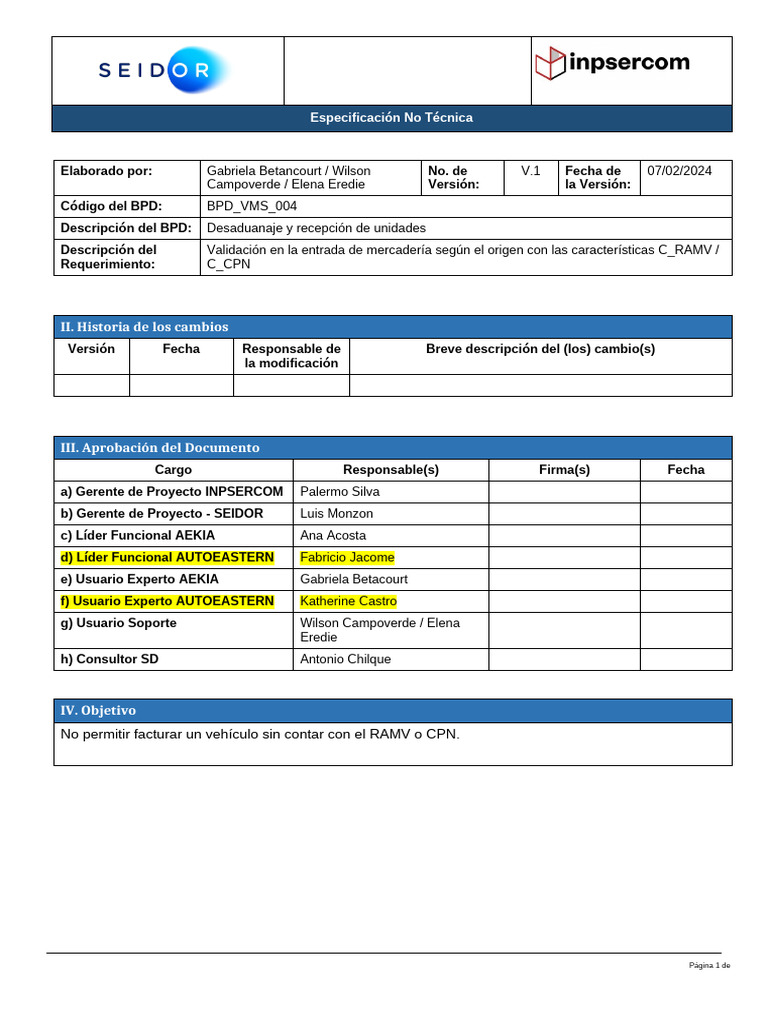 SEIDOR

inpsercom

Especificación No Técnica

| Elaborado por: | Gabriela Betancourt / Wilson Campoverde / Elena Eredie | No. de Versión: | V.1 | Fecha de la Versión: | 07/02/2024 |
|---|---|---|---|---|---|
| Código del BPD: | BPD_VMS_004 | | | | |
| Descripción del BPD: | Desaduanaje y recepción de unidades | | | | |
| Descripción del Requerimiento: | Validación en la entrada de mercadería según el origen con las características C_RAMV / C_CPN | | | | |

II. Historia de los cambios

| Versión | Fecha | Responsable de la modificación | Breve descripción del (los) cambio(s) |
|---|---|---|---|
| | | | |

III. Aprobación del Documento

| Cargo | Responsable(s) | Firma(s) | Fecha |
|---|---|---|---|
| a) Gerente de Proyecto INPSERCOM | Palermo Silva | | |
| b) Gerente de Proyecto - SEIDOR | Luis Monzon | | |
| c) Líder Funcional AEKIA | Ana Acosta | | |
| d) Líder Funcional AUTOEASTERN | Fabricio Jacome | | |
| e) Usuario Experto AEKIA | Gabriela Betacourt | | |
| f) Usuario Experto AUTOEASTERN | Katherine Castro | | |
| g) Usuario Soporte | Wilson Campoverde / Elena Eredie | | |
| h) Consultor SD | Antonio Chilque | | |

IV. Objetivo

No permitir facturar un vehículo sin contar con el RAMV o CPN.

Página 1 de